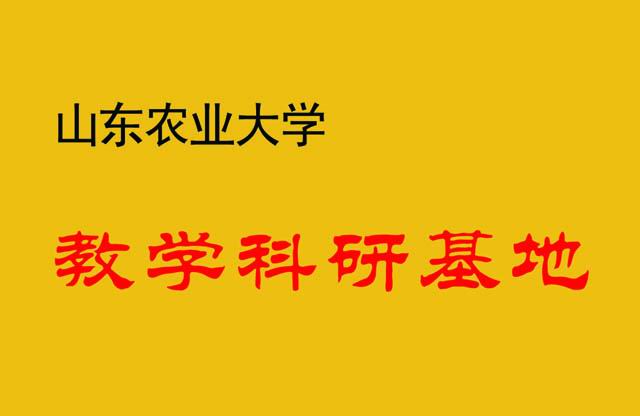 山东农业大学

教学科研基地